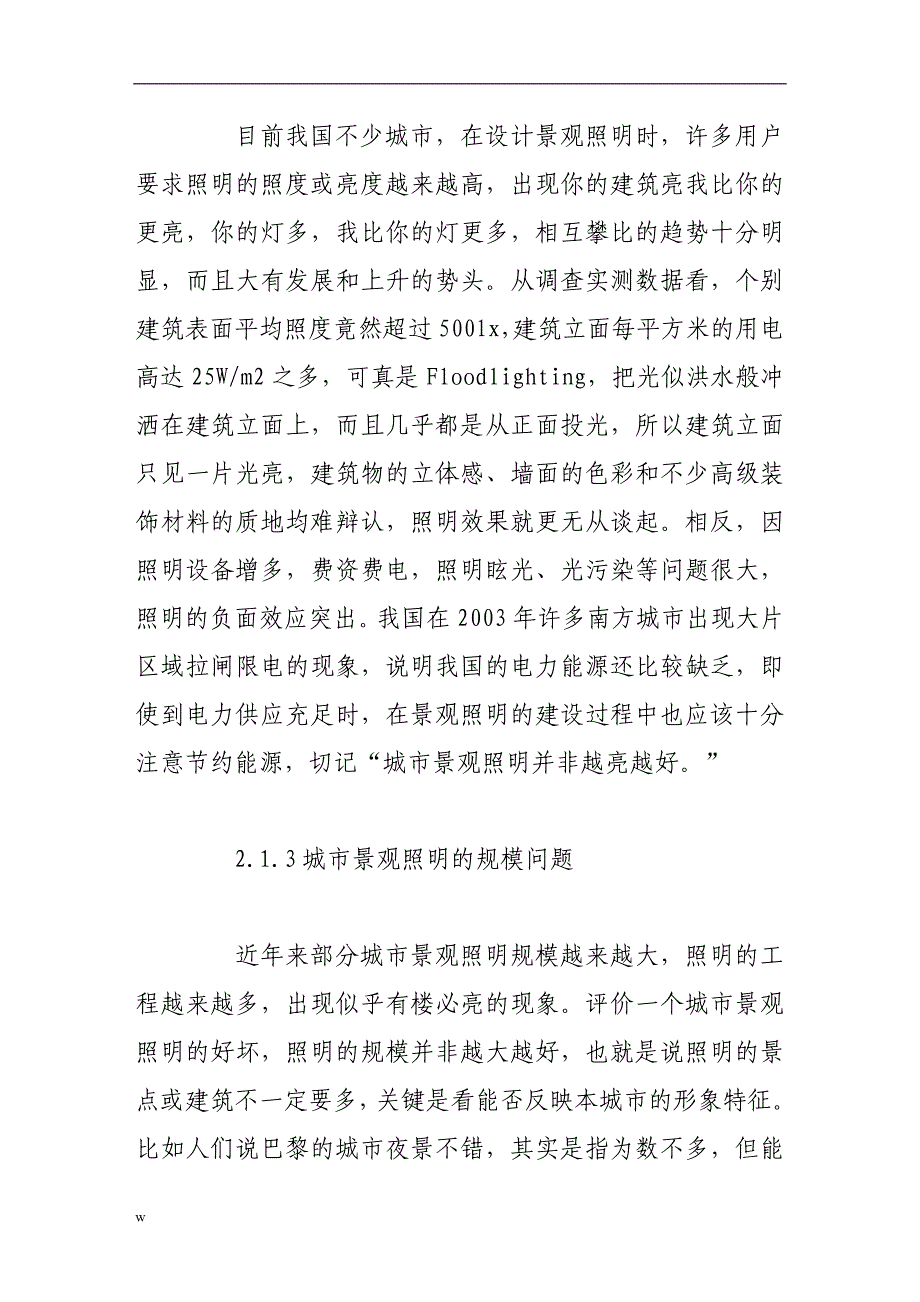 目前我国不少城市，在设计景观照明时，许多用户要求照明的照度或亮度越来越高，出现你的建筑亮我比你的更亮，你的灯多，我比你的灯更多，相互攀比的趋势十分明显，而且大有发展和上升的势头。从调查实测数据看，个别建筑表面平均照度竟然超过5001x,建筑立面每平方米的用电高达25W/m2之多，可真是Floodlighting，把光似洪水般冲洒在建筑立面上，而且几乎都是从正面投光，所以建筑立面只见一片光亮，建筑物的立体感、墙面的色彩和不少高级装饰材料的质地均难辩认，照明效果就更无从谈起。相反，因照明设备增多，费资费电，照明眩光、光污染等问题很大，照明的负面效应突出。我国在2003年许多南方城市出现大片区域拉闸限电的现象，说明我国的电力能源还比较缺乏，即使到电力供应充足时，在景观照明的建设过程中也应该十分注意节约能源，切记“城市景观照明并非越亮越好。”

2.1.3城市景观照明的规模问题

近年来部分城市景观照明规模越来越大，照明的工程越来越多，出现似乎有楼必亮的现象。评价一个城市景观照明的好坏，照明的规模并非越大越好，也就是说照明的景点或建筑不一定要多，关键是看能否反映本城市的形象特征。比如人们说巴黎的城市夜景不错，其实是指为数不多，但能

w